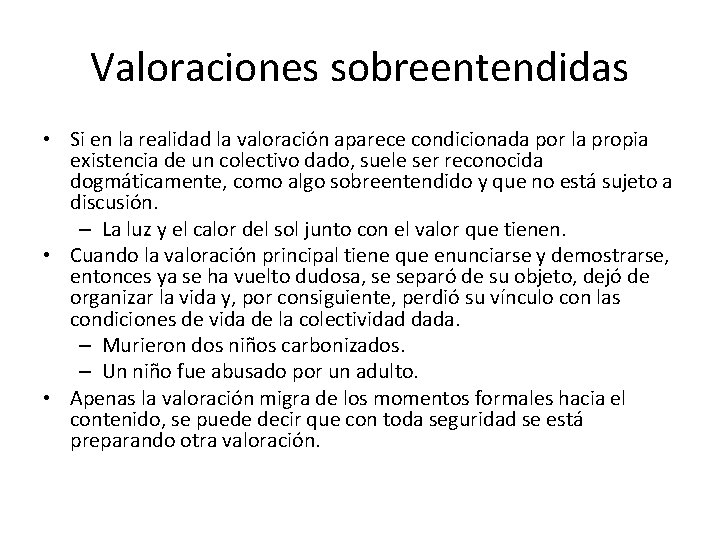 Valoraciones sobreentendidas

• Si en la realidad la valoración aparece condicionada por la propia existencia de un colectivo dado, suele ser reconocida dogmáticamente, como algo sobreentendido y que no está sujeto a discusión.
– La luz y el calor del sol junto con el valor que tienen.
• Cuando la valoración principal tiene que enunciarse y demostrarse, entonces ya se ha vuelto dudosa, se separó de su objeto, dejó de organizar la vida y, por consiguiente, perdió su vínculo con las condiciones de vida de la colectividad dada.
– Murieron dos niños carbonizados.
– Un niño fue abusado por un adulto.
• Apenas la valoración migra de los momentos formales hacia el contenido, se puede decir que con toda seguridad se está preparando otra valoración.